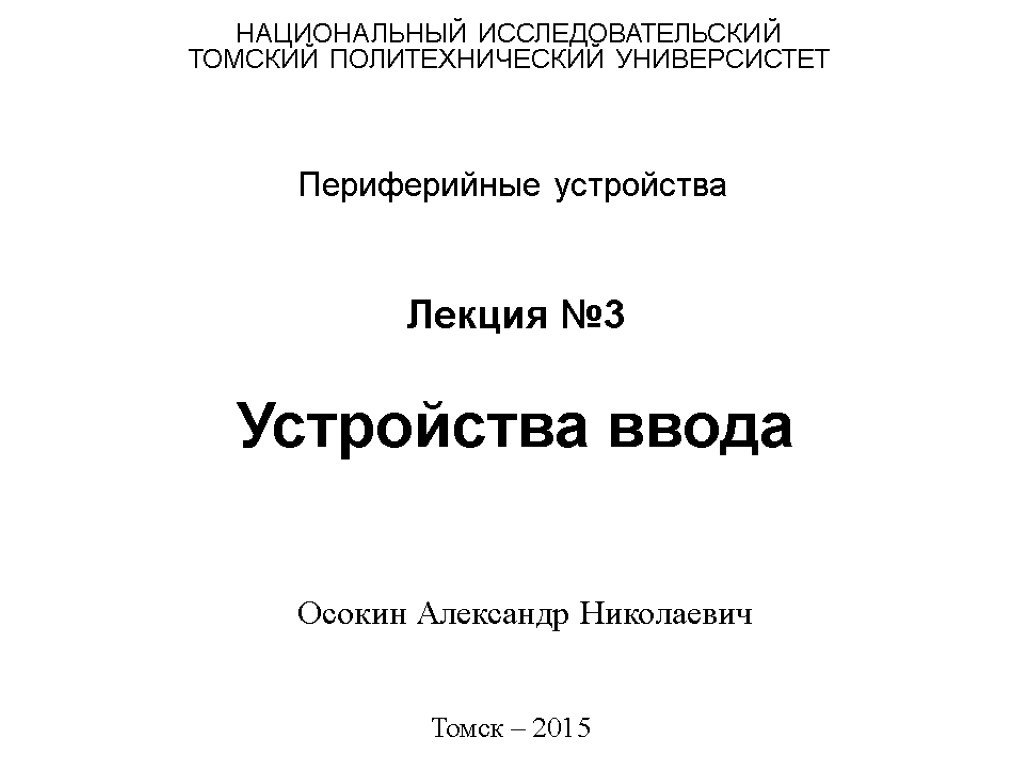 НАЦИОНАЛЬНЫЙ ИССЛЕДОВАТЕЛЬСКИЙ
ТОМСКИЙ ПОЛИТЕХНИЧЕСКИЙ УНИВЕРСИСТЕТ

Периферийные устройства

Лекция №3

Устройства ввода

Осокин Александр Николаевич

Томск – 2015